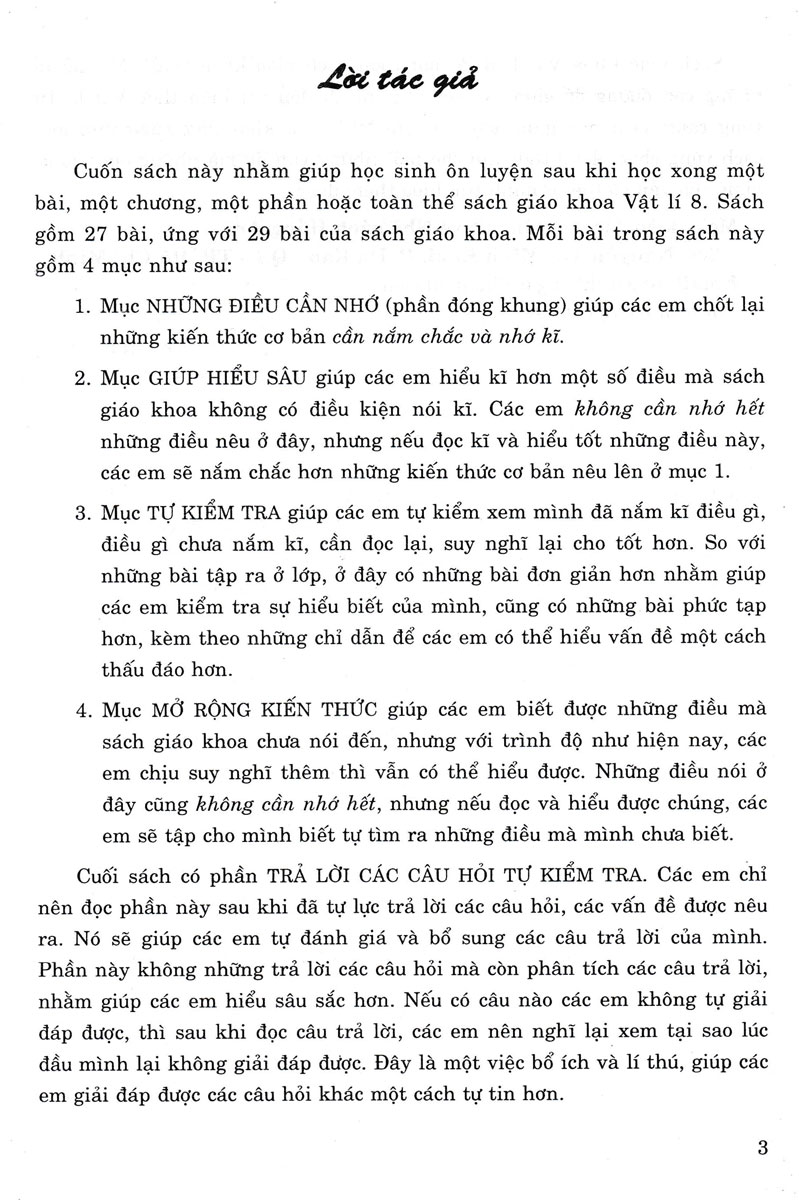 Lời tác giả

Cuốn sách này nhằm giúp học sinh ôn luyện sau khi học xong một bài, một chương, một phần hoặc toàn thể sách giáo khoa Vật lí 8. Sách gồm 27 bài, ứng với 29 bài của sách giáo khoa. Mỗi bài trong sách này gồm 4 mục như sau:

1. Mục NHỮNG ĐIỀU CẦN NHỚ (phần đóng khung) giúp các em chốt lại những kiến thức cơ bản cần nắm chắc và nhớ kĩ.

2. Mục GIÚP HIỂU SÂU giúp các em hiểu kĩ hơn một số điều mà sách giáo khoa không có điều kiện nói kĩ. Các em không cần nhớ hết những điều nêu ở đây, nhưng nếu đọc kĩ và hiểu tốt những điều này, các em sẽ nắm chắc hơn những kiến thức cơ bản nêu lên ở mục 1.

3. Mục TỰ KIỂM TRA giúp các em tự kiểm xem mình đã nắm kĩ điều gì, điều gì chưa nắm kĩ, cần đọc lại, suy nghĩ lại cho tốt hơn. So với những bài tập ra ở lớp, ở đây có những bài đơn giản hơn nhằm giúp các em kiểm tra sự hiểu biết của mình, cũng có những bài phức tạp hơn, kèm theo những chỉ dẫn để các em có thể hiểu vấn đề một cách thấu đáo hơn.

4. Mục MỞ RỘNG KIẾN THỨC giúp các em biết được những điều mà sách giáo khoa chưa nói đến, nhưng với trình độ như hiện nay, các em chịu suy nghĩ thêm thì vẫn có thể hiểu được. Những điều nói ở đây cũng không cần nhớ hết, nhưng nếu đọc và hiểu được chúng, các em sẽ tập cho mình biết tự tìm ra những điều mà mình chưa biết.

Cuối sách có phần TRẢ LỜI CÁC CÂU HỎI TỰ KIỂM TRA. Các em chỉ nên đọc phần này sau khi đã tự lực trả lời các câu hỏi, các vấn đề được nêu ra. Nó sẽ giúp các em tự đánh giá và bổ sung các câu trả lời của mình. Phần này không những trả lời các câu hỏi mà còn phân tích các câu trả lời, nhằm giúp các em hiểu sâu sắc hơn. Nếu có câu nào các em không tự giải đáp được, thì sau khi đọc câu trả lời, các em nên nghĩ lại xem tại sao lúc đầu mình lại không giải đáp được. Đây là một việc bổ ích và lí thú, giúp các em giải đáp được các câu hỏi khác một cách tự tin hơn.

3